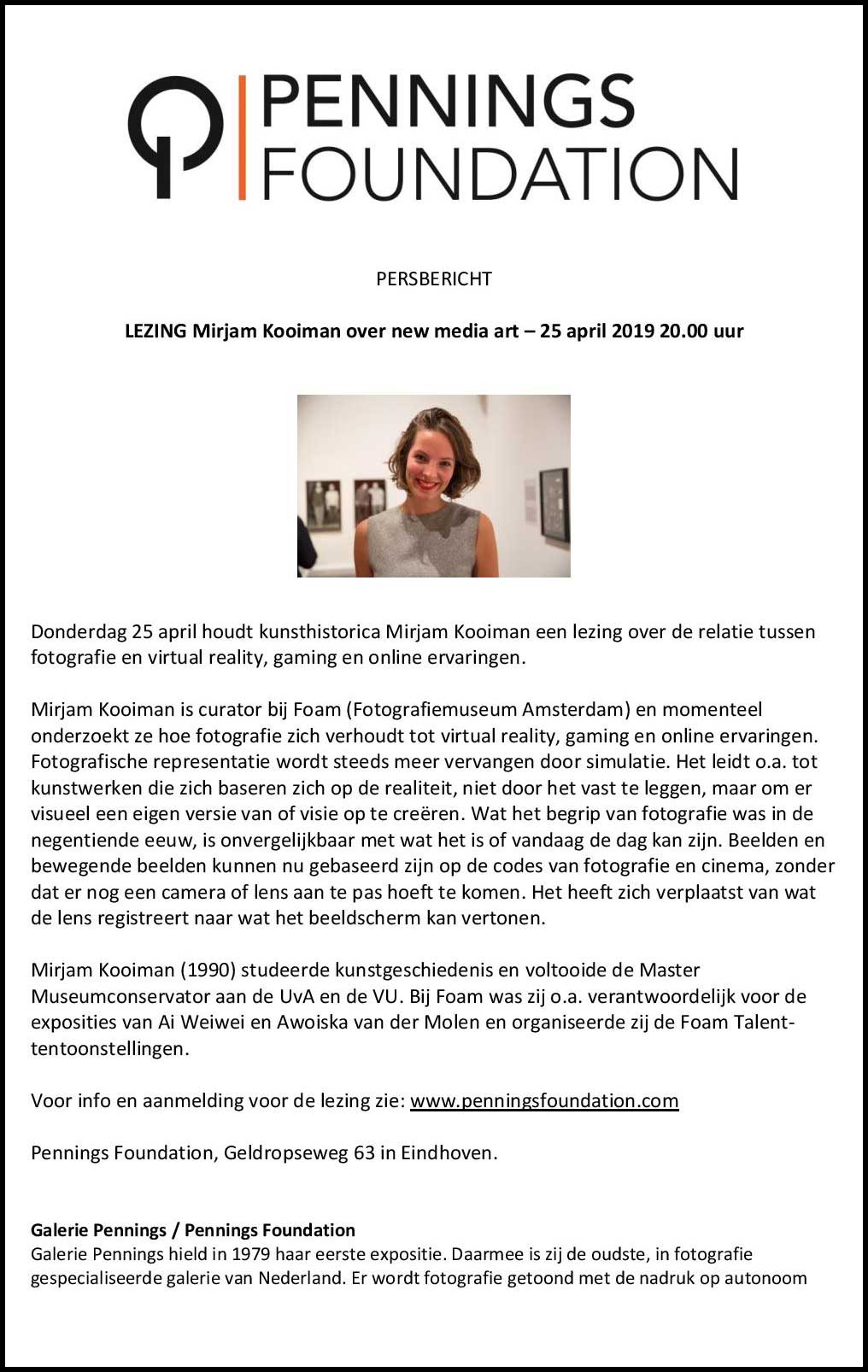 PENNINGS FOUNDATION

PERSBERICHT

LEZING Mirjam Kooiman over new media art – 25 april 2019 20.00 uur

Donderdag 25 april houdt kunsthistorica Mirjam Kooiman een lezing over de relatie tussen fotografie en virtual reality, gaming en online ervaringen.

Mirjam Kooiman is curator bij Foam (Fotografiemuseum Amsterdam) en momenteel onderzoekt ze hoe fotografie zich verhoudt tot virtual reality, gaming en online ervaringen. Fotografische representatie wordt steeds meer vervangen door simulatie. Het leidt o.a. tot kunstwerken die zich baseren zich op de realiteit, niet door het vast te leggen, maar om er visueel een eigen versie van of visie op te creëren. Wat het begrip van fotografie was in de negentiende eeuw, is onvergelijkbaar met wat het is of vandaag de dag kan zijn. Beelden en bewegende beelden kunnen nu gebaseerd zijn op de codes van fotografie en cinema, zonder dat er nog een camera of lens aan te pas hoeft te komen. Het heeft zich verplaatst van wat de lens registreert naar wat het beeldscherm kan vertonen.

Mirjam Kooiman (1990) studeerde kunstgeschiedenis en voltooide de Master Museumconservator aan de UvA en de VU. Bij Foam was zij o.a. verantwoordelijk voor de exposities van Ai Weiwei en Awoiska van der Molen en organiseerde zij de Foam Talent-tentoonstellingen.

Voor info en aanmelding voor de lezing zie: www.penningsfoundation.com

Pennings Foundation, Geldropseweg 63 in Eindhoven.

Galerie Pennings / Pennings Foundation
Galerie Pennings hield in 1979 haar eerste expositie. Daarmee is zij de oudste, in fotografie gespecialiseerde galerie van Nederland. Er wordt fotografie getoond met de nadruk op autonoom